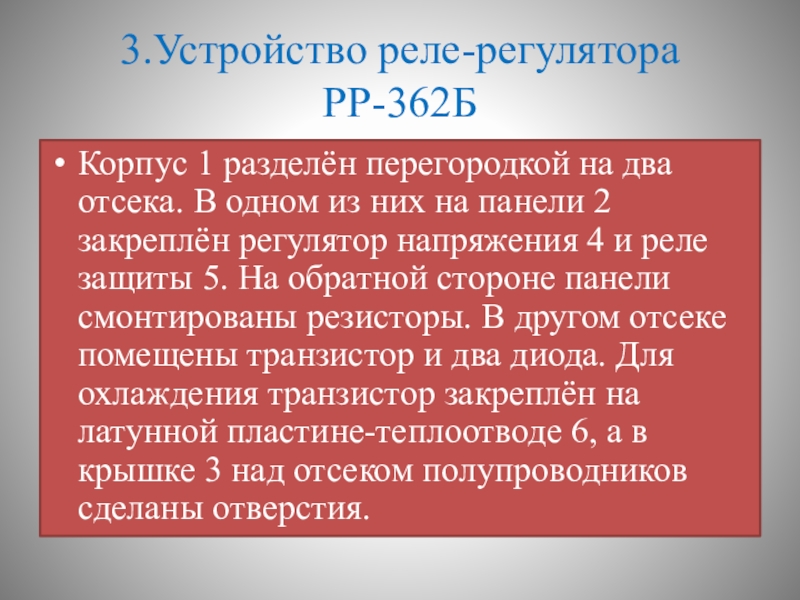 3.Устройство реле-регулятора
РР-362Б

• Корпус 1 разделён перегородкой на два отсека. В одном из них на панели 2 закреплён регулятор напряжения 4 и реле защиты 5. На обратной стороне панели смонтированы резисторы. В другом отсеке помещены транзистор и два диода. Для охлаждения транзистор закреплён на латунной пластине-теплоотводе 6, а в крышке 3 над отсеком полупроводников сделаны отверстия.